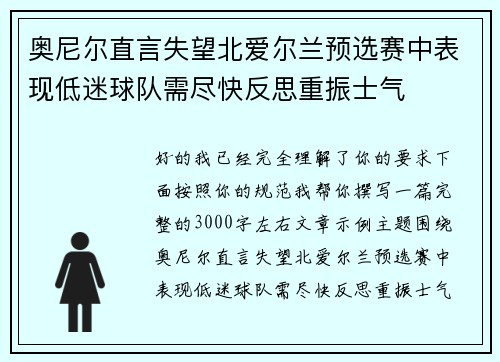 奥尼尔直言失望北爱尔兰预选赛中表现低迷球队需尽快反思重振士气

好的我已经完全理解了你的要求下面按照你的规范我帮你撰写一篇完整的3000字左右文章示例主题围绕奥尼尔直言失望北爱尔兰预选赛中表现低迷球队需尽快反思重振士气